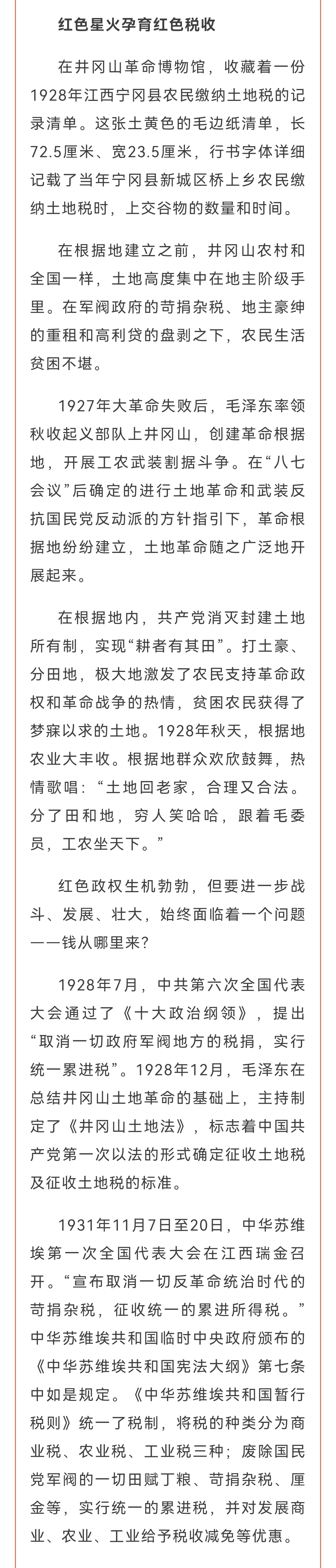 红色星火孕育红色税收

在井冈山革命博物馆，收藏着一份1928年江西宁冈县农民缴纳土地税的记录清单。这张土黄色的毛边纸清单，长72.5厘米、宽23.5厘米，行书字体详细记载了当年宁冈县新城区桥上乡农民缴纳土地税时，上交谷物的数量和时间。

在根据地建立之前，井冈山农村和全国一样，土地高度集中在地主阶级手里。在军阀政府的苛捐杂税、地主豪绅的重租和高利贷的盘剥之下，农民生活贫困不堪。

1927年大革命失败后，毛泽东率领秋收起义部队上井冈山，创建革命根据地，开展工农武装割据斗争。在“八七会议”后确定的进行土地革命和武装反抗国民党反动派的方针指引下，革命根据地纷纷建立，土地革命随之广泛地开展起来。

在根据地内，共产党消灭封建土地所有制，实现“耕者有其田”。打土豪、分田地，极大地激发了农民支持革命政权和革命战争的热情，贫困农民获得了梦寐以求的土地。1928年秋天，根据地农业大丰收。根据地群众欢欣鼓舞，热情歌唱：“土地回老家，合理又合法。分了田和地，穷人笑哈哈，跟着毛委员，工农坐天下。”

红色政权生机勃勃，但要进一步战斗、发展、壮大，始终面临着一个问题——钱从哪里来？

1928年7月，中共第六次全国代表大会通过了《十大政治纲领》，提出“取消一切政府军阀地方的税捐，实行统一累进税”。1928年12月，毛泽东在总结井冈山土地革命的基础上，主持制定了《井冈山土地法》，标志着中国共产党第一次以法的形式确定征收土地税及征收土地税的标准。

1931年11月7日至20日，中华苏维埃第一次全国代表大会在江西瑞金召开。“宣布取消一切反革命统治时代的苛捐杂税，征收统一的累进所得税。”中华苏维埃共和国临时中央政府颁布的《中华苏维埃共和国宪法大纲》第七条中如是规定。《中华苏维埃共和国暂行税则》统一了税制，将税的种类分为商业税、农业税、工业税三种；废除国民党军阀的一切田赋丁粮、苛捐杂税、厘金等，实行统一的累进税，并对发展商业、农业、工业给予税收减免等优惠。